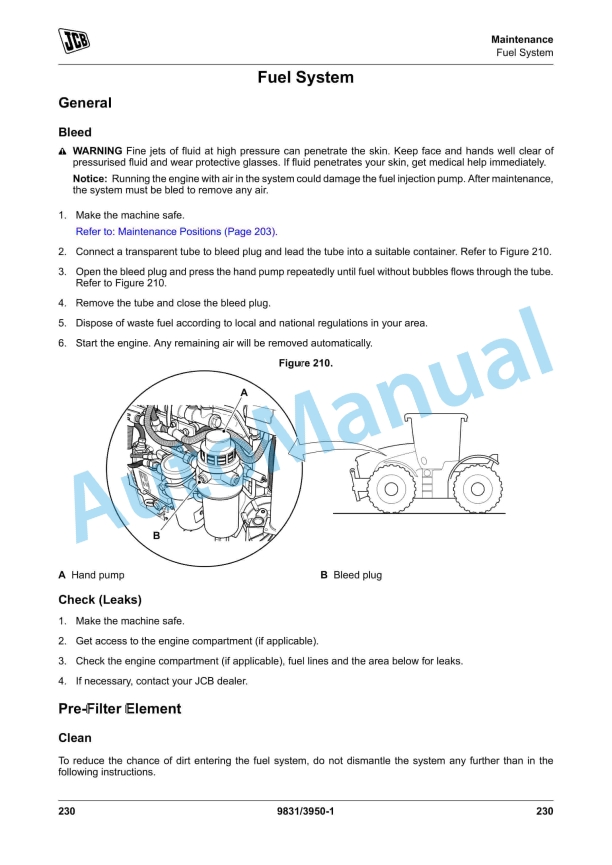 JCB

Maintenance
Fuel System

Fuel System

General

Bleed

WARNING Fine jets of fluid at high pressure can penetrate the skin. Keep face and hands well clear of pressurised fluid and wear protective glasses. If fluid penetrates your skin, get medical help immediately.

Notice: Running the engine with air in the system could damage the fuel injection pump. After maintenance, the system must be bled to remove any air.

1. Make the machine safe.
Refer to: Maintenance Positions (Page 203).

2. Connect a transparent tube to bleed plug and lead the tube into a suitable container. Refer to Figure 210.

3. Open the bleed plug and press the hand pump repeatedly until fuel without bubbles flows through the tube. Refer to Figure 210.

4. Remove the tube and close the bleed plug.

5. Dispose of waste fuel according to local and national regulations in your area.

6. Start the engine. Any remaining air will be removed automatically.

Figure 210.

A

B

AutoManual

A Hand pump

B Bleed plug

Check (Leaks)

1. Make the machine safe.

2. Get access to the engine compartment (if applicable).

3. Check the engine compartment (if applicable), fuel lines and the area below for leaks.

4. If necessary, contact your JCB dealer.

Pre-Filter Element

Clean

To reduce the chance of dirt entering the fuel system, do not dismantle the system any further than in the following instructions.

230

9831/3950-1

230